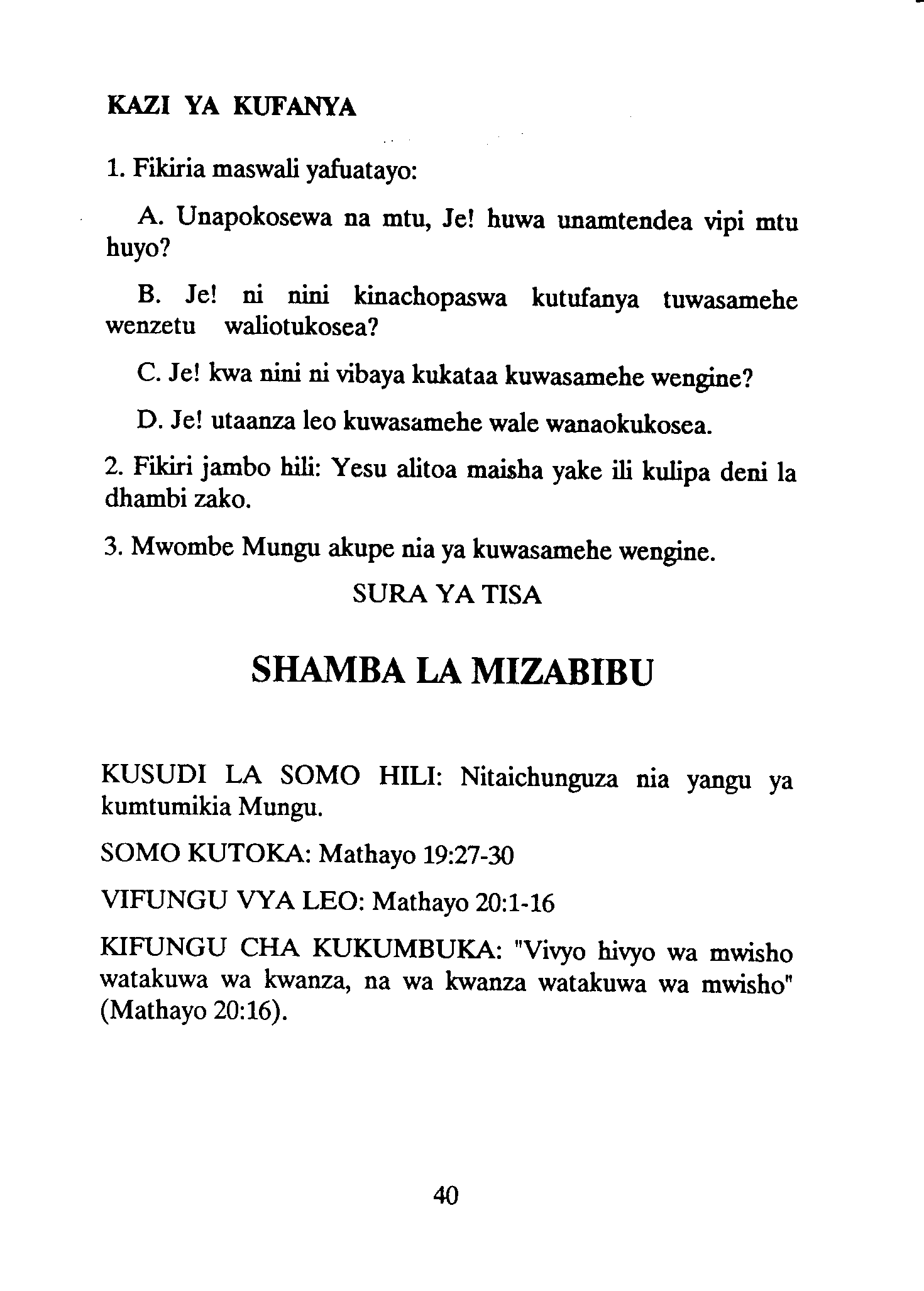 KAZI YA KUFANYA

1. Fikiria maswali yafuatayo:

A. Unapokosewa na mtu, Je! huwa unamtendea vipi mtu huyo?

B. Je! ni nini kinachopaswa kutufanya tuwasamehe wenzetu waliotukosea?

C. Je! kwa nini ni vibaya kukataa kuwasamehe wengine?

D. Je! utaanza leo kuwasamehe wale wanaokukosea.

2. Fikiri jambo hili: Yesu alitoa maisha yake ili kulipa deni la dhambi zako.

3. Mwombe Mungu akupe nia ya kuwasamehe wengine.

SURA YA TISA

SHAMBA LA MIZABIBU

KUSUDI LA SOMO HILI: Nitaichunguza nia yangu ya kumtumikia Mungu.

SOMO KUTOKA: Mathayo 19:27-30

VIFUNGU VYA LEO: Mathayo 20:1-16

KIFUNGU CHA KUKUMBUKA: "Vivyo hivyo wa mwisho watakuwa wa kwanza, na wa kwanza watakuwa wa mwisho" (Mathayo 20:16).

40